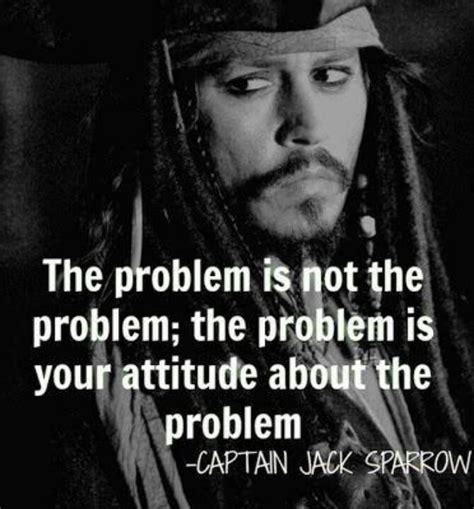 The problem is not the problem; the problem is your attitude about the problem

-CAPTAIN JACK SPARROW